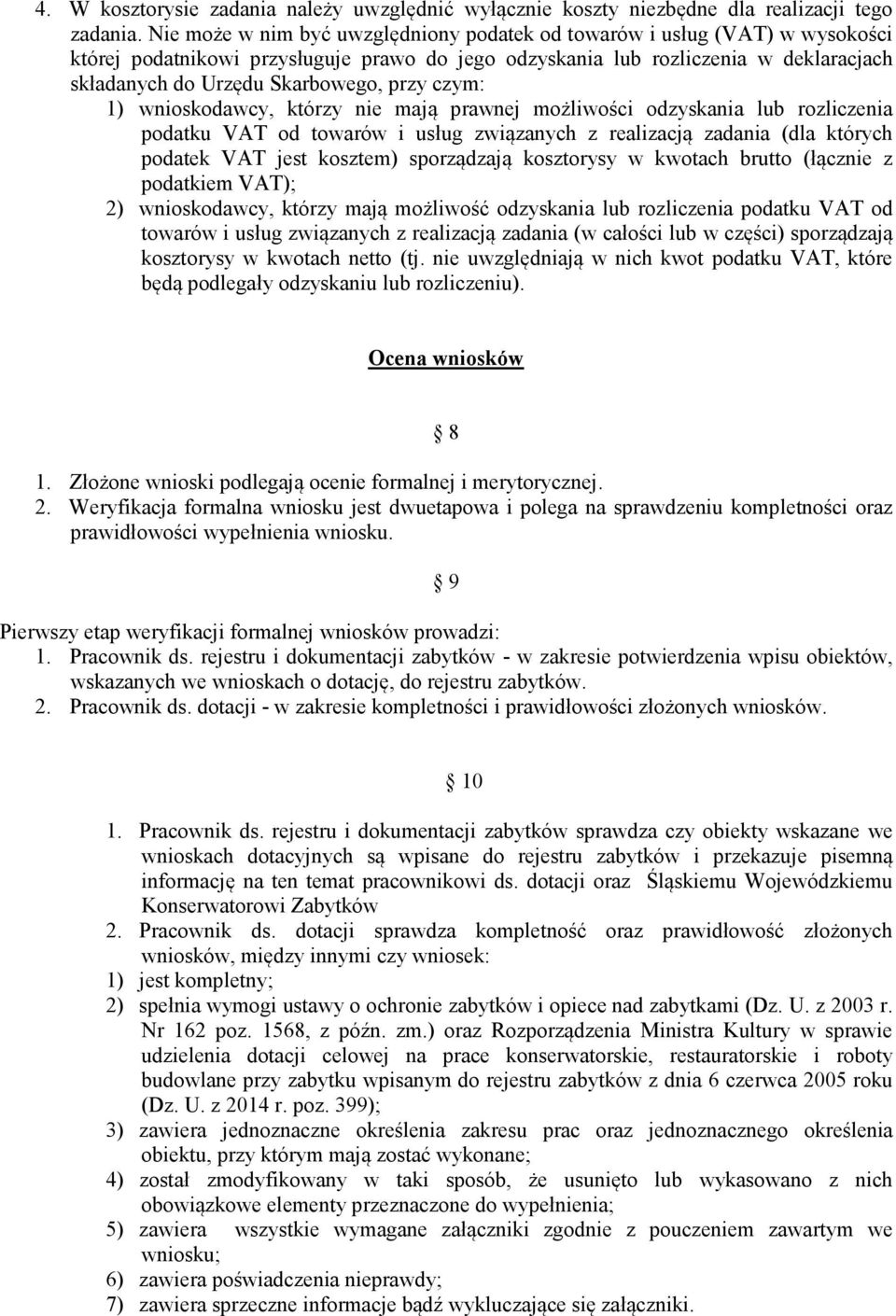 4. W kosztorysie zadania należy uwzględnić wyłącznie koszty niezbędne dla realizacji tego zadania. Nie może w nim być uwzględniony podatek od towarów i usług (VAT) w wysokości której podatnikowi przysługuje prawo do jego odzyskania lub rozliczenia w deklaracjach składanych do Urzędu Skarbowego, przy czym:
1) wnioskodawcy, którzy nie mają prawnej możliwości odzyskania lub rozliczenia podatku VAT od towarów i usług związanych z realizacją zadania (dla których podatek VAT jest kosztem) sporządzają kosztorysy w kwotach brutto (łącznie z podatkiem VAT);
2) wnioskodawcy, którzy mają możliwość odzyskania lub rozliczenia podatku VAT od towarów i usług związanych z realizacją zadania (w całości lub w części) sporządzają kosztorysy w kwotach netto (tj. nie uwzględniają w nich kwot podatku VAT, które będą podlegały odzyskaniu lub rozliczeniu).

Ocena wniosków

§ 8

1. Złożone wnioski podlegają ocenie formalnej i merytorycznej.
2. Weryfikacja formalna wniosku jest dwuetapowa i polega na sprawdzeniu kompletności oraz prawidłowości wypełnienia wniosku.

§ 9

Pierwszy etap weryfikacji formalnej wniosków prowadzi:
1. Pracownik ds. rejestru i dokumentacji zabytków - w zakresie potwierdzenia wpisu obiektów, wskazanych we wnioskach o dotację, do rejestru zabytków.
2. Pracownik ds. dotacji - w zakresie kompletności i prawidłowości złożonych wniosków.

§ 10

1. Pracownik ds. rejestru i dokumentacji zabytków sprawdza czy obiekty wskazane we wnioskach dotacyjnych są wpisane do rejestru zabytków i przekazuje pisemną informację na ten temat pracownikowi ds. dotacji oraz Śląskiemu Wojewódzkiemu Konserwatorowi Zabytków
2. Pracownik ds. dotacji sprawdza kompletność oraz prawidłowość złożonych wniosków, między innymi czy wniosek:
1) jest kompletny;
2) spełnia wymogi ustawy o ochronie zabytków i opiece nad zabytkami (Dz. U. z 2003 r. Nr 162 poz. 1568, z późn. zm.) oraz Rozporządzenia Ministra Kultury w sprawie udzielenia dotacji celowej na prace konserwatorskie, restauratorskie i roboty budowlane przy zabytku wpisanym do rejestru zabytków z dnia 6 czerwca 2005 roku (Dz. U. z 2014 r. poz. 399);
3) zawiera jednoznaczne określenia zakresu prac oraz jednoznacznego określenia obiektu, przy którym mają zostać wykonane;
4) został zmodyfikowany w taki sposób, że usunięto lub wykasowano z nich obowiązkowe elementy przeznaczone do wypełnienia;
5) zawiera wszystkie wymagane załączniki zgodnie z pouczeniem zawartym we wniosku;
6) zawiera poświadczenia nieprawdy;
7) zawiera sprzeczne informacje bądź wykluczające się załączniki.